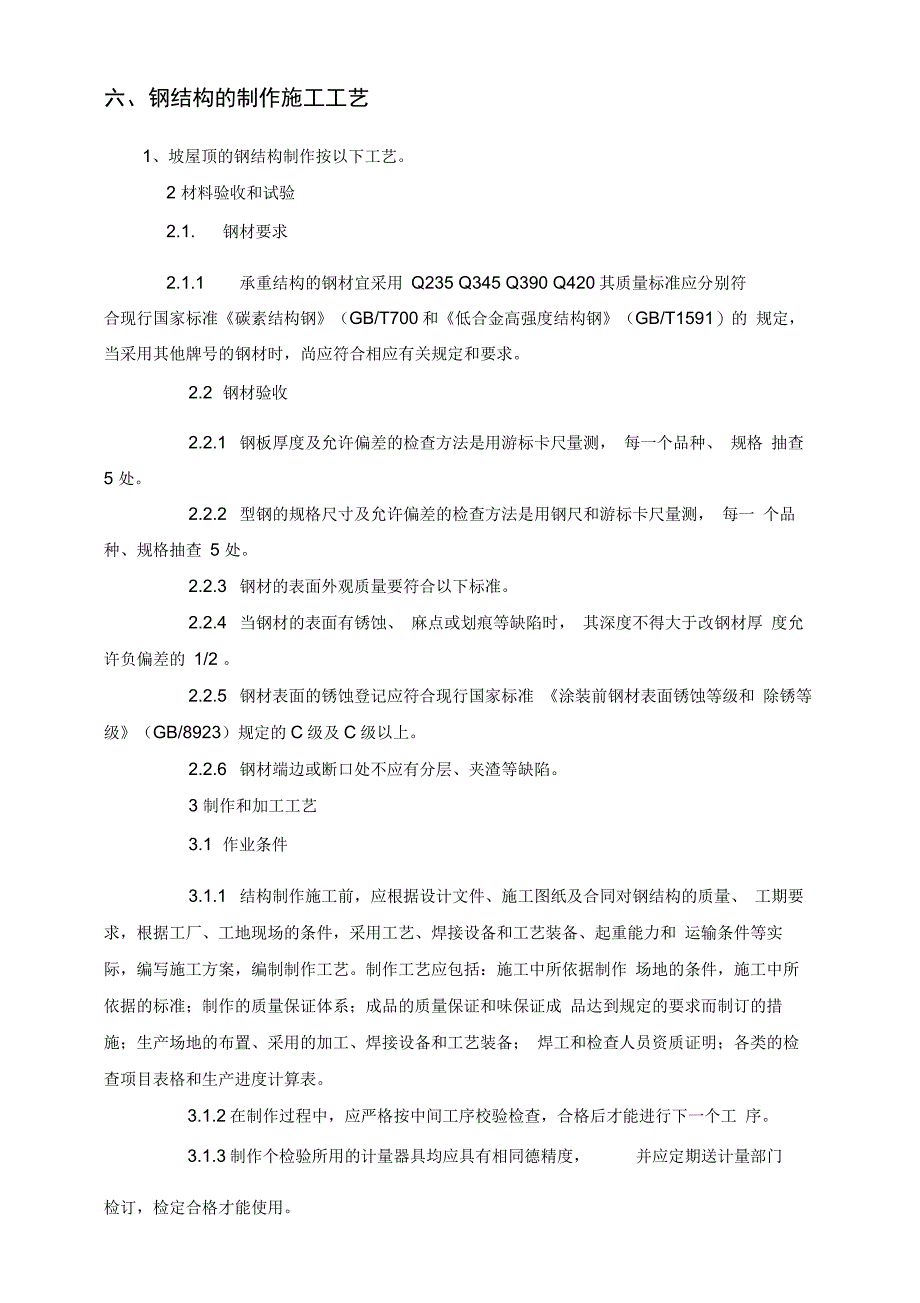 六、钢结构的制作施工工艺

1、坡屋顶的钢结构制作按以下工艺。

2 材料验收和试验

2.1. 钢材要求

2.1.1 承重结构的钢材宜采用 Q235 Q345 Q390 Q420 其质量标准应分别符合现行国家标准《碳素结构钢》（GB/T700 和《低合金高强度结构钢》（GB/T1591）的 规定，当采用其他牌号的钢材时，尚应符合相应有关规定和要求。

2.2 钢材验收

2.2.1 钢板厚度及允许偏差的检查方法是用游标卡尺量测， 每一个品种、 规格 抽查 5 处。

2.2.2 型钢的规格尺寸及允许偏差的检查方法是用钢尺和游标卡尺量测， 每一 个品种、规格抽查 5 处。

2.2.3 钢材的表面外观质量要符合以下标准。

2.2.4 当钢材的表面有锈蚀、 麻点或划痕等缺陷时， 其深度不得大于改钢材厚 度允许负偏差的 1/2 。

2.2.5 钢材表面的锈蚀登记应符合现行国家标准 《涂装前钢材表面锈蚀等级和 除锈等级》（GB/8923）规定的 C 级及 C 级以上。

2.2.6 钢材端边或断口处不应有分层、夹渣等缺陷。

3 制作和加工工艺

3.1 作业条件

3.1.1 结构制作施工前，应根据设计文件、施工图纸及合同对钢结构的质量、 工期要求，根据工厂、工地现场的条件，采用工艺、焊接设备和工艺装备、起重能力和 运输条件等实际，编写施工方案，编制制作工艺。制作工艺应包括：施工中所依据制作 场地的条件，施工中所依据的标准；制作的质量保证体系；成品的质量保证和味保证成 品达到规定的要求而制订的措施；生产场地的布置、采用的加工、焊接设备和工艺装备； 焊工和检查人员资质证明；各类的检查项目表格和生产进度计算表。

3.1.2 在制作过程中，应严格按中间工序校验检查，合格后才能进行下一个工 序。

3.1.3 制作个检验所用的计量器具均应具有相同德精度， 并应定期送计量部门

检订，检定合格才能使用。